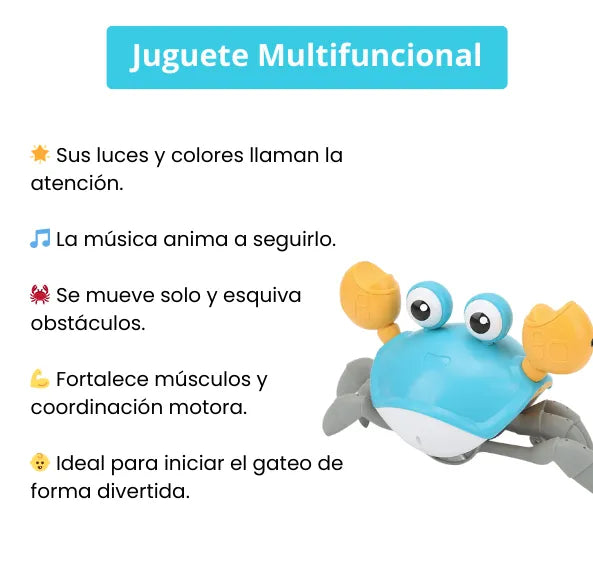 Juguete Multifuncional

🌟 Sus luces y colores llaman la atención.

🎵 La música anima a seguirlo.

🦀 Se mueve solo y esquiva obstáculos.

💪 Fortalece músculos y coordinación motora.

👶 Ideal para iniciar el gateo de forma divertida.